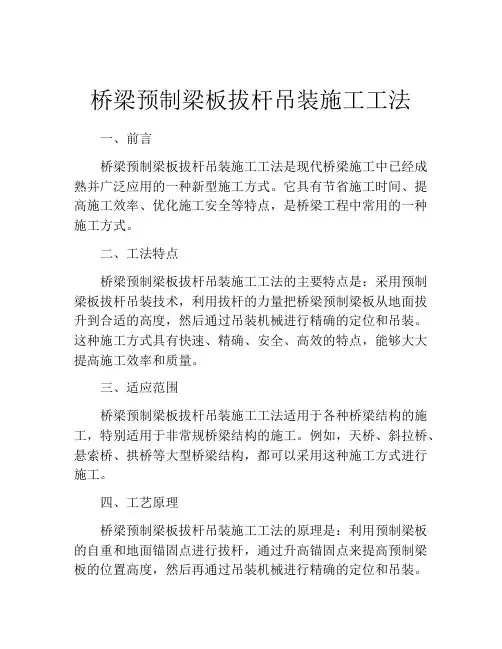 桥梁预制梁板拔杆吊装施工工法

一、前言

桥梁预制梁板拔杆吊装施工工法是现代桥梁施工中已经成熟并广泛应用的一种新型施工方式。它具有节省施工时间、提高施工效率、优化施工安全等特点，是桥梁工程中常用的一种施工方式。

二、工法特点

桥梁预制梁板拔杆吊装施工工法的主要特点是：采用预制梁板拔杆吊装技术，利用拔杆的力量把桥梁预制梁板从地面拔升到合适的高度，然后通过吊装机械进行精确的定位和吊装。这种施工方式具有快速、精确、安全、高效的特点，能够大大提高施工效率和质量。

三、适应范围

桥梁预制梁板拔杆吊装施工工法适用于各种桥梁结构的施工，特别适用于非常规桥梁结构的施工。例如，天桥、斜拉桥、悬索桥、拱桥等大型桥梁结构，都可以采用这种施工方式进行施工。

四、工艺原理

桥梁预制梁板拔杆吊装施工工法的原理是：利用预制梁板的自重和地面锚固点进行拔杆，通过升高锚固点来提高预制梁板的位置高度，然后再通过吊装机械进行精确的定位和吊装。